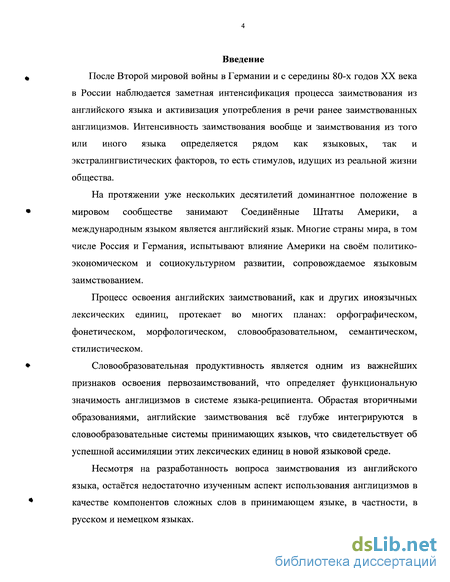 4

Введение

После Второй мировой войны в Германии и с середины 80-х годов XX века в России наблюдается заметная интенсификация процесса заимствования из английского языка и активизация употребления в речи ранее заимствованных англицизмов. Интенсивность заимствования вообще и заимствования из того или иного языка определяется рядом как языковых, так и экстралингвистических факторов, то есть стимулов, идущих из реальной жизни общества.

На протяжении уже нескольких десятилетий доминантное положение в мировом сообществе занимают Соединённые Штаты Америки, а международным языком является английский язык. Многие страны мира, в том числе Россия и Германия, испытывают влияние Америки на своём политико-экономическом и социокультурном развитии, сопровождаемое языковым заимствованием.

Процесс освоения английских заимствований, как и других иноязычных лексических единиц, протекает во многих планах: орфографическом, фонетическом, морфологическом, словообразовательном, семантическом, стилистическом.

Словообразовательная продуктивность является одним из важнейших признаков освоения первозаимствований, что определяет функциональную значимость англицизмов в системе языка-реципиента. Обрастая вторичными образованиями, английские заимствования всё глубже интегрируются в словообразовательные системы принимающих языков, что свидетельствует об успешной ассимиляции этих лексических единиц в новой языковой среде.

Несмотря на разработанность вопроса заимствования из английского языка, остаётся недостаточно изученным аспект использования англицизмов в качестве компонентов сложных слов в принимающем языке, в частности, в русском и немецком языках.

dsLib.net
библиотека диссертаций